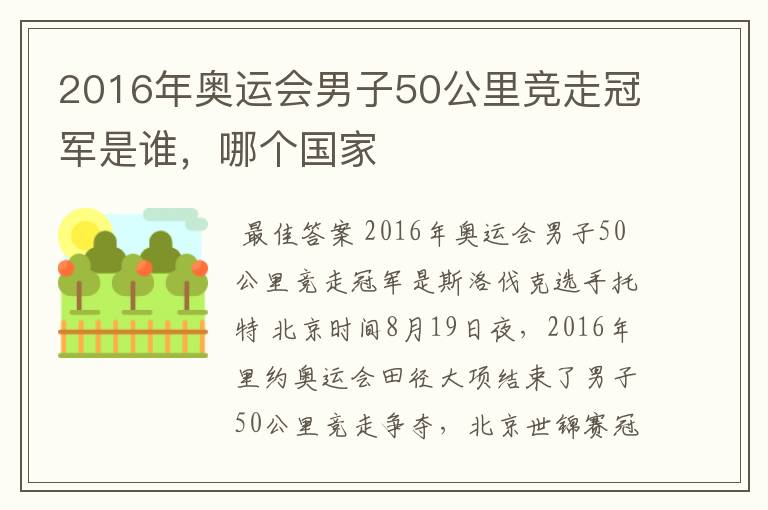 2016年奥运会男子50公里竞走冠军是谁，哪个国家

最佳答案 2016年奥运会男子50公里竞走冠军是斯洛伐克选手托特 北京时间8月19日夜，2016年里约奥运会田径大项结束了男子50公里竞走争夺，北京世锦赛冠